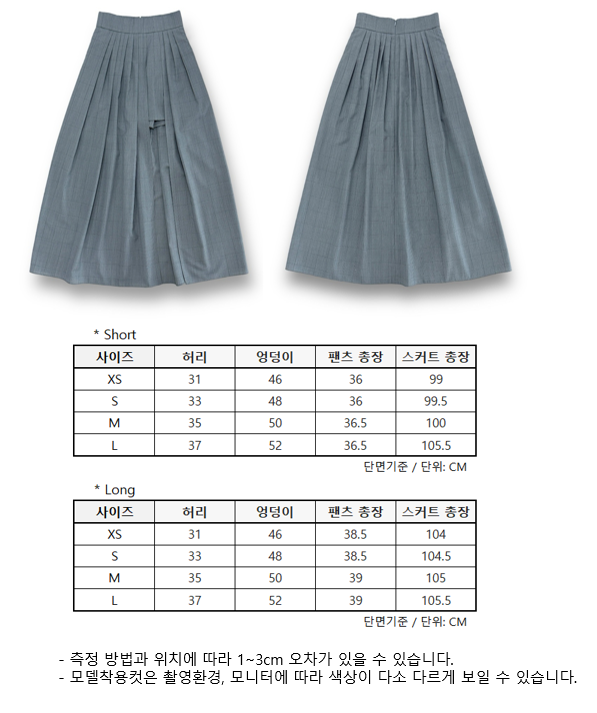 * Short

| 사이즈 | 허리 | 엉덩이 | 팬츠 총장 | 스커트 총장 |
|---|---|---|---|---|
| XS | 31 | 46 | 36 | 99 |
| S | 33 | 48 | 36 | 99.5 |
| M | 35 | 50 | 36.5 | 100 |
| L | 37 | 52 | 36.5 | 105.5 |

단면기준 / 단위: CM

* Long

| 사이즈 | 허리 | 엉덩이 | 팬츠 총장 | 스커트 총장 |
|---|---|---|---|---|
| XS | 31 | 46 | 38.5 | 104 |
| S | 33 | 48 | 38.5 | 104.5 |
| M | 35 | 50 | 39 | 105 |
| L | 37 | 52 | 39 | 105.5 |

단면기준 / 단위: CM

- 측정 방법과 위치에 따라 1~3cm 오차가 있을 수 있습니다.
- 모델착용컷은 촬영환경, 모니터에 따라 색상이 다소 다르게 보일 수 있습니다.